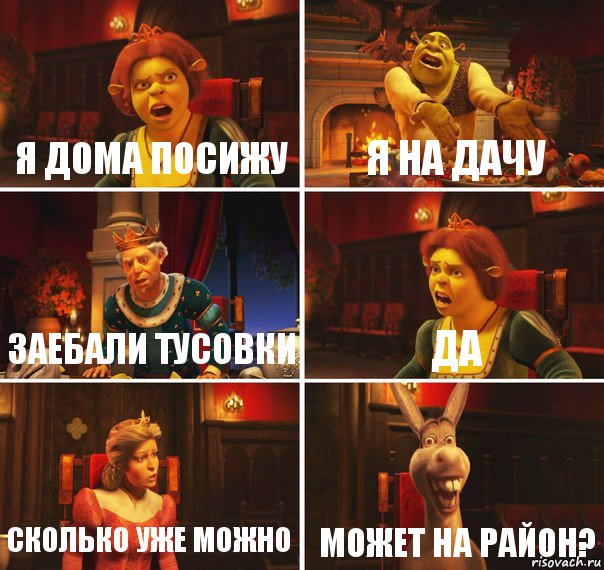 Я ДОМА ПОСИЖУ

Я НА ДАЧУ

ЗАЕБАЛИ ТУСОВКИ

ДА

СКОЛЬКО УЖЕ МОЖНО

МОЖЕТ НА РАЙОН?

risovach.ru